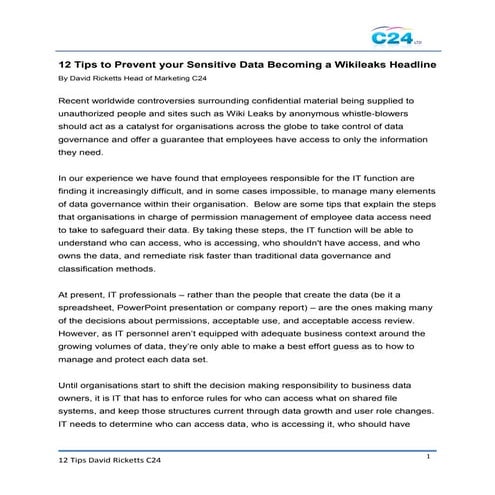 C24 LTD

12 Tips to Prevent your Sensitive Data Becoming a Wikileaks Headline
By David Ricketts Head of Marketing C24

Recent worldwide controversies surrounding confidential material being supplied to unauthorized people and sites such as Wiki Leaks by anonymous whistle-blowers should act as a catalyst for organisations across the globe to take control of data governance and offer a guarantee that employees have access to only the information they need.

In our experience we have found that employees responsible for the IT function are finding it increasingly difficult, and in some cases impossible, to manage many elements of data governance within their organisation. Below are some tips that explain the steps that organisations in charge of permission management of employee data access need to take to safeguard their data. By taking these steps, the IT function will be able to understand who can access, who is accessing, who shouldn't have access, and who owns the data, and remediate risk faster than traditional data governance and classification methods.

At present, IT professionals – rather than the people that create the data (be it a spreadsheet, PowerPoint presentation or company report) – are the ones making many of the decisions about permissions, acceptable use, and acceptable access review. However, as IT personnel aren't equipped with adequate business context around the growing volumes of data, they're only able to make a best effort guess as to how to manage and protect each data set.

Until organisations start to shift the decision making responsibility to business data owners, it is IT that has to enforce rules for who can access what on shared file systems, and keep those structures current through data growth and user role changes. IT needs to determine who can access data, who is accessing it, who should have

12 Tips David Ricketts C24
1